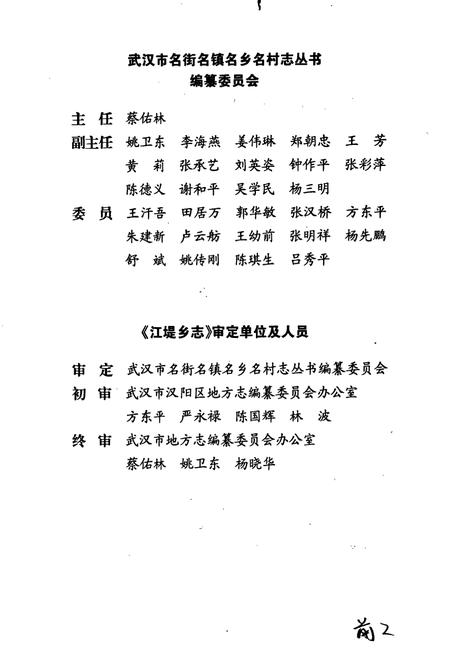 武汉市名街名镇名乡名村志丛书
编纂委员会

主　任　蔡佑林

副主任　姚卫东　李海燕　姜伟琳　郑朝忠　王　芳
黄　莉　张承艺　刘英姿　钟作平　张彩萍
陈德义　谢和平　吴学民　杨三明

委　员　王汗吾　田居万　郭华敏　张汉桥　方东平
朱建新　卢云舫　王幼前　张明祥　杨先鹏
舒　斌　姚传刚　陈琪生　吕秀平

《江堤乡志》审定单位及人员

审　定　武汉市名街名镇名乡名村志丛书编纂委员会

初　审　武汉市汉阳区地方志编纂委员会办公室
方东平　严永禄　陈国辉　林　波

终　审　武汉市地方志编纂委员会办公室
蔡佑林　姚卫东　杨晓华

前2